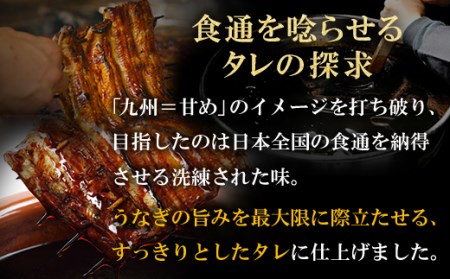 食通を唸らせる
タレの探求

「九州＝甘め」のイメージを打ち破り、目指したのは日本全国の食通を納得させる洗練された味。

うなぎの旨みを最大限に際立たせる、すっきりとしたタレに仕上げました。